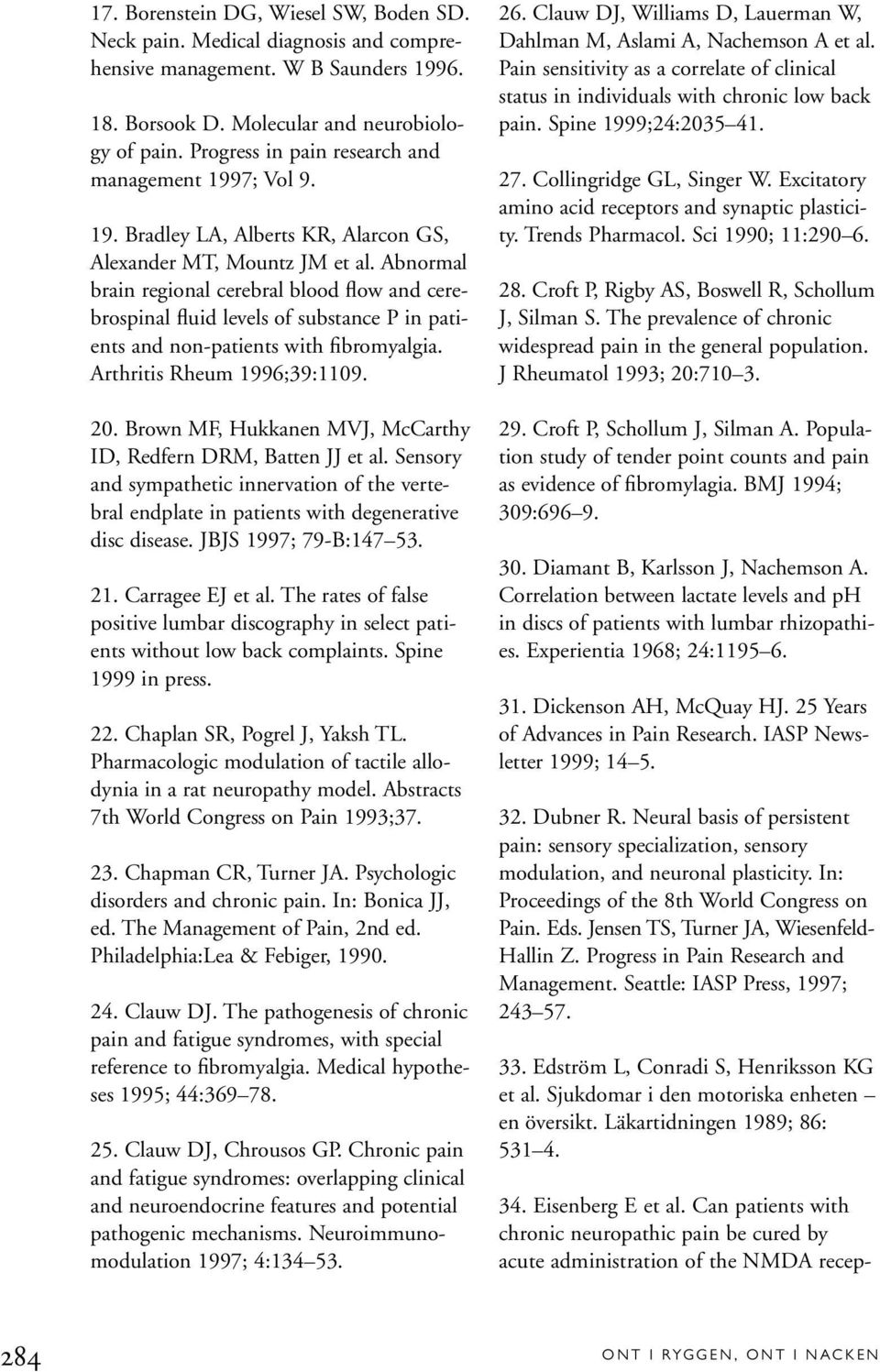 17. Borenstein DG, Wiesel SW, Boden SD. Neck pain. Medical diagnosis and comprehensive management. W B Saunders 1996.

18. Borsook D. Molecular and neurobiology of pain. Progress in pain research and management 1997; Vol 9.

19. Bradley LA, Alberts KR, Alarcon GS, Alexander MT, Mountz JM et al. Abnormal brain regional cerebral blood flow and cerebrospinal fluid levels of substance P in patients and non-patients with fibromyalgia. Arthritis Rheum 1996;39:1109.

20. Brown MF, Hukkanen MVJ, McCarthy ID, Redfern DRM, Batten JJ et al. Sensory and sympathetic innervation of the vertebral endplate in patients with degenerative disc disease. JBJS 1997; 79-B:147–53.

21. Carragee EJ et al. The rates of false positive lumbar discography in select patients without low back complaints. Spine 1999 in press.

22. Chaplan SR, Pogrel J, Yaksh TL. Pharmacologic modulation of tactile allodynia in a rat neuropathy model. Abstracts 7th World Congress on Pain 1993;37.

23. Chapman CR, Turner JA. Psychologic disorders and chronic pain. In: Bonica JJ, ed. The Management of Pain, 2nd ed. Philadelphia:Lea & Febiger, 1990.

24. Clauw DJ. The pathogenesis of chronic pain and fatigue syndromes, with special reference to fibromyalgia. Medical hypotheses 1995; 44:369–78.

25. Clauw DJ, Chrousos GP. Chronic pain and fatigue syndromes: overlapping clinical and neuroendocrine features and potential pathogenic mechanisms. Neuroimmunomodulation 1997; 4:134–53.

26. Clauw DJ, Williams D, Lauerman W, Dahlman M, Aslami A, Nachemson A et al. Pain sensitivity as a correlate of clinical status in individuals with chronic low back pain. Spine 1999;24:2035–41.

27. Collingridge GL, Singer W. Excitatory amino acid receptors and synaptic plasticity. Trends Pharmacol. Sci 1990; 11:290–6.

28. Croft P, Rigby AS, Boswell R, Schollum J, Silman S. The prevalence of chronic widespread pain in the general population. J Rheumatol 1993; 20:710–3.

29. Croft P, Schollum J, Silman A. Population study of tender point counts and pain as evidence of fibromylagia. BMJ 1994; 309:696–9.

30. Diamant B, Karlsson J, Nachemson A. Correlation between lactate levels and pH in discs of patients with lumbar rhizopathies. Experientia 1968; 24:1195–6.

31. Dickenson AH, McQuay HJ. 25 Years of Advances in Pain Research. IASP Newsletter 1999; 14–5.

32. Dubner R. Neural basis of persistent pain: sensory specialization, sensory modulation, and neuronal plasticity. In: Proceedings of the 8th World Congress on Pain. Eds. Jensen TS, Turner JA, Wiesenfeld-Hallin Z. Progress in Pain Research and Management. Seattle: IASP Press, 1997; 243–57.

33. Edström L, Conradi S, Henriksson KG et al. Sjukdomar i den motoriska enheten – en översikt. Läkartidningen 1989; 86: 531–4.

34. Eisenberg E et al. Can patients with chronic neuropathic pain be cured by acute administration of the NMDA recep-

284

ONT I RYGGEN, ONT I NACKEN